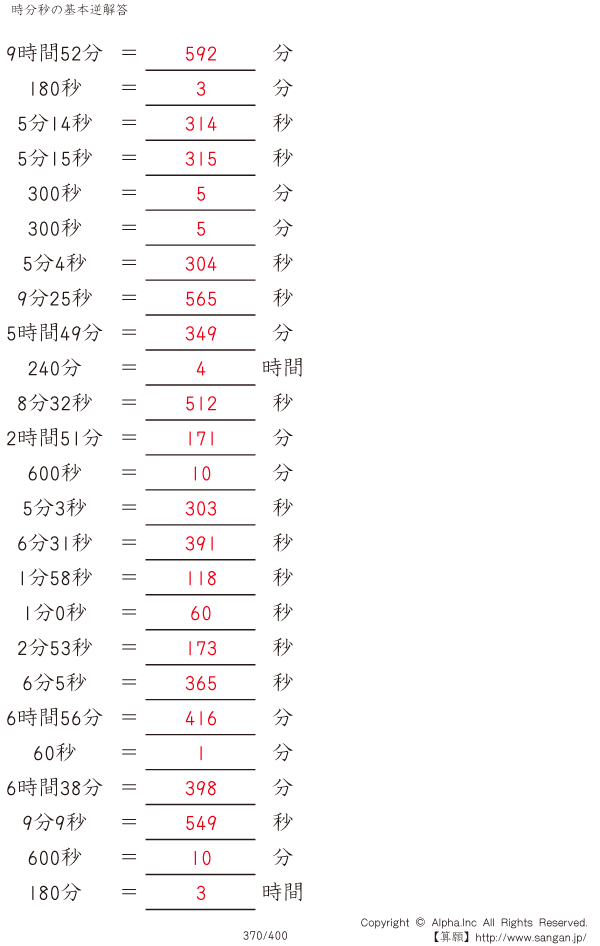 時分秒の基本逆解答

9時間52分 ＝ 592 分
180秒 ＝ 3 分
5分14秒 ＝ 314 秒
5分15秒 ＝ 315 秒
300秒 ＝ 5 分
300秒 ＝ 5 分
5分4秒 ＝ 304 秒
9分25秒 ＝ 565 秒
5時間49分 ＝ 349 分
240分 ＝ 4 時間
8分32秒 ＝ 512 秒
2時間51分 ＝ 171 分
600秒 ＝ 10 分
5分3秒 ＝ 303 秒
6分31秒 ＝ 391 秒
1分58秒 ＝ 118 秒
1分0秒 ＝ 60 秒
2分53秒 ＝ 173 秒
6分5秒 ＝ 365 秒
6時間56分 ＝ 416 分
60秒 ＝ 1 分
6時間38分 ＝ 398 分
9分9秒 ＝ 549 秒
600秒 ＝ 10 分
180分 ＝ 3 時間

370/400
Copyright © Alpha.Inc All Rights Reserved.
【算願】http://www.sangan.jp/